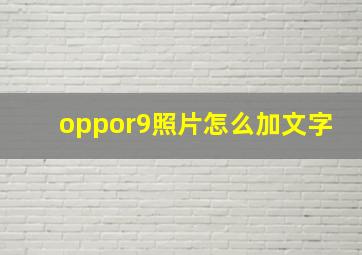 oppor9照片怎么加文字